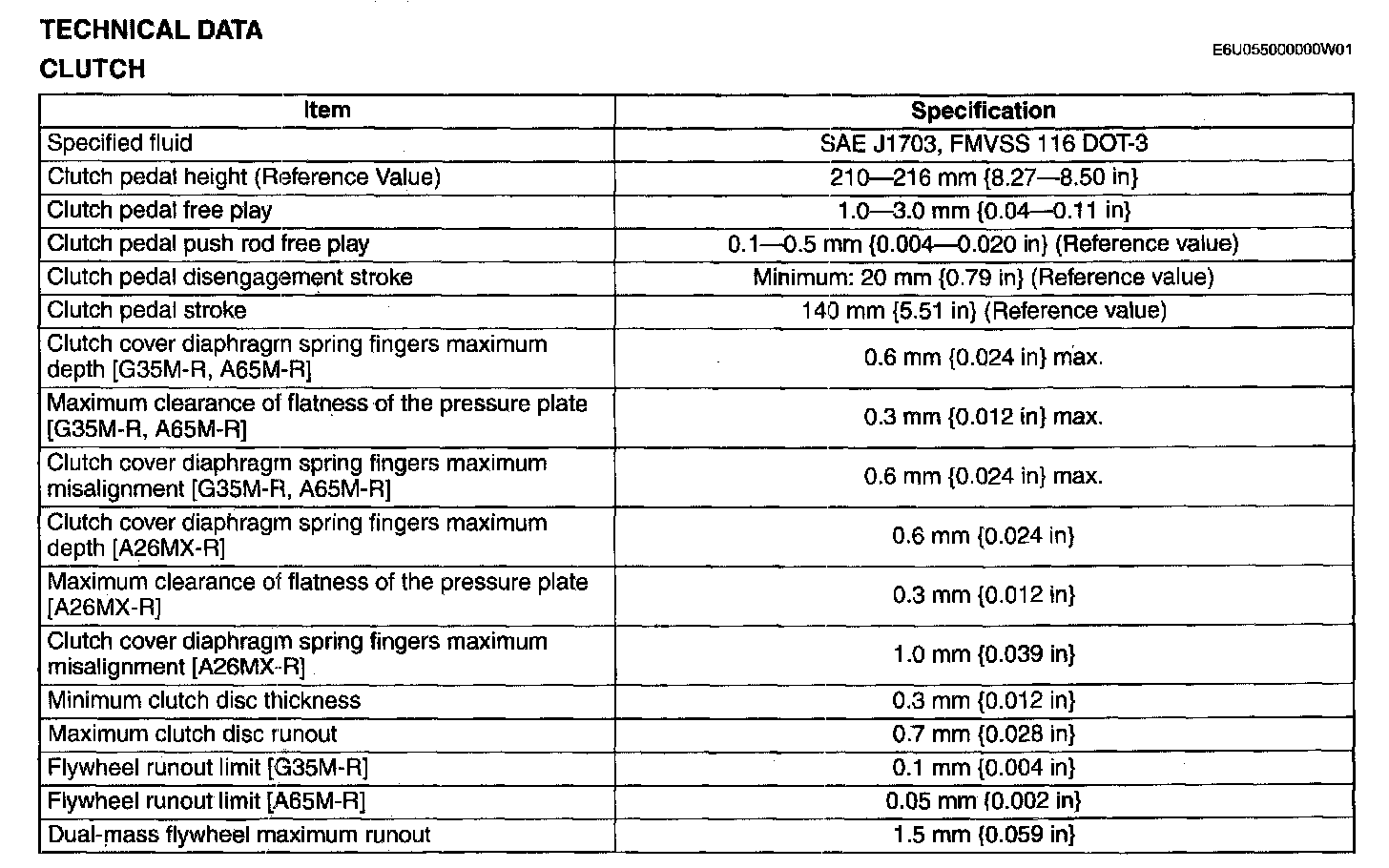 TECHNICAL DATA

CLUTCH

E6U055000000W01

| Item | Specification |
|---|---|
| Specified fluid | SAE J1703, FMVSS 116 DOT-3 |
| Clutch pedal height (Reference Value) | 210—216 mm {8.27—8.50 in} |
| Clutch pedal free play | 1.0—3.0 mm {0.04—0.11 in} |
| Clutch pedal push rod free play | 0.1—0.5 mm {0.004—0.020 in} (Reference value) |
| Clutch pedal disengagement stroke | Minimum: 20 mm {0.79 in} (Reference value) |
| Clutch pedal stroke | 140 mm {5.51 in} (Reference value) |
| Clutch cover diaphragm spring fingers maximum depth [G35M-R, A65M-R] | 0.6 mm {0.024 in} max. |
| Maximum clearance of flatness of the pressure plate [G35M-R, A65M-R] | 0.3 mm {0.012 in} max. |
| Clutch cover diaphragm spring fingers maximum misalignment [G35M-R, A65M-R] | 0.6 mm {0.024 in} max. |
| Clutch cover diaphragm spring fingers maximum depth [A26MX-R] | 0.6 mm {0.024 in} |
| Maximum clearance of flatness of the pressure plate [A26MX-R] | 0.3 mm {0.012 in} |
| Clutch cover diaphragm spring fingers maximum misalignment [A26MX-R] | 1.0 mm {0.039 in} |
| Minimum clutch disc thickness | 0.3 mm {0.012 in} |
| Maximum clutch disc runout | 0.7 mm {0.028 in} |
| Flywheel runout limit [G35M-R] | 0.1 mm {0.004 in} |
| Flywheel runout limit [A65M-R] | 0.05 mm {0.002 in} |
| Dual-mass flywheel maximum runout | 1.5 mm {0.059 in} |